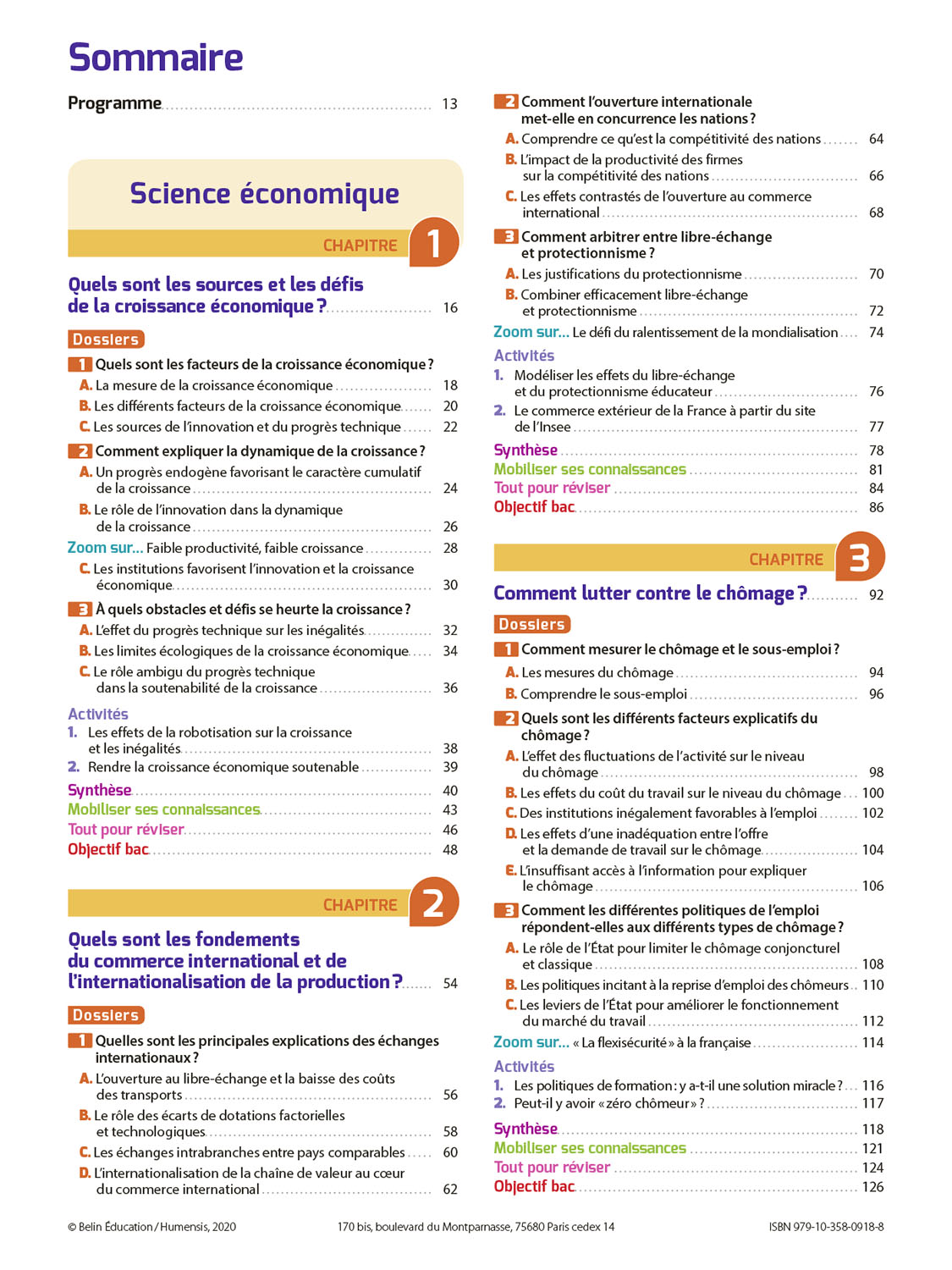 Sommaire

Programme 13

Science économique

CHAPITRE 1

Quels sont les sources et les défis de la croissance économique ? 16

Dossiers

1 Quels sont les facteurs de la croissance économique ?

A. La mesure de la croissance économique 18

B. Les différents facteurs de la croissance économique 20

C. Les sources de l'innovation et du progrès technique 22

2 Comment expliquer la dynamique de la croissance ?

A. Un progrès endogène favorisant le caractère cumulatif de la croissance 24

B. Le rôle de l'innovation dans la dynamique de la croissance 26

Zoom sur… Faible productivité, faible croissance 28

C. Les institutions favorisent l'innovation et la croissance économique 30

3 À quels obstacles et défis se heurte la croissance ?

A. L'effet du progrès technique sur les inégalités 32

B. Les limites écologiques de la croissance économique 34

C. Le rôle ambigu du progrès technique dans la soutenabilité de la croissance 36

Activités

1. Les effets de la robotisation sur la croissance et les inégalités 38

2. Rendre la croissance économique soutenable 39

Synthèse 40

Mobiliser ses connaissances 43

Tout pour réviser 46

Objectif bac 48

CHAPITRE 2

Quels sont les fondements du commerce international et de l'internationalisation de la production ? 54

Dossiers

1 Quelles sont les principales explications des échanges internationaux ?

A. L'ouverture au libre-échange et la baisse des coûts des transports 56

B. Le rôle des écarts de dotations factorielles et technologiques 58

C. Les échanges intrabranches entre pays comparables 60

D. L'internationalisation de la chaîne de valeur au cœur du commerce international 62

2 Comment l'ouverture internationale met-elle en concurrence les nations ?

A. Comprendre ce qu'est la compétitivité des nations 64

B. L'impact de la productivité des firmes sur la compétitivité des nations 66

C. Les effets contrastés de l'ouverture au commerce international 68

3 Comment arbitrer entre libre-échange et protectionnisme ?

A. Les justifications du protectionnisme 70

B. Combiner efficacement libre-échange et protectionnisme 72

Zoom sur… Le défi du ralentissement de la mondialisation 74

Activités

1. Modéliser les effets du libre-échange et du protectionnisme éducateur 76

2. Le commerce extérieur de la France à partir du site de l'Insee 77

Synthèse 78

Mobiliser ses connaissances 81

Tout pour réviser 84

Objectif bac 86

CHAPITRE 3

Comment lutter contre le chômage ? 92

Dossiers

1 Comment mesurer le chômage et le sous-emploi ?

A. Les mesures du chômage 94

B. Comprendre le sous-emploi 96

2 Quels sont les différents facteurs explicatifs du chômage ?

A. L'effet des fluctuations de l'activité sur le niveau du chômage 98

B. Les effets du coût du travail sur le niveau du chômage 100

C. Des institutions inégalement favorables à l'emploi 102

D. Les effets d'une inadéquation entre l'offre et la demande de travail sur le chômage 104

E. L'insuffisant accès à l'information pour expliquer le chômage 106

3 Comment les différentes politiques de l'emploi répondent-elles aux différents types de chômage ?

A. Le rôle de l'État pour limiter le chômage conjoncturel et classique 108

B. Les politiques incitant à la reprise d'emploi des chômeurs 110

C. Les leviers de l'État pour améliorer le fonctionnement du marché du travail 112

Zoom sur… « La flexisécurité » à la française 114

Activités

1. Les politiques de formation : y a-t-il une solution miracle ? 116

2. Peut-il y avoir « zéro chômeur » ? 117

Synthèse 118

Mobiliser ses connaissances 121

Tout pour réviser 124

Objectif bac 126

© Belin Éducation / Humensis, 2020 170 bis, boulevard du Montparnasse, 75680 Paris cedex 14 ISBN 979-10-358-0918-8